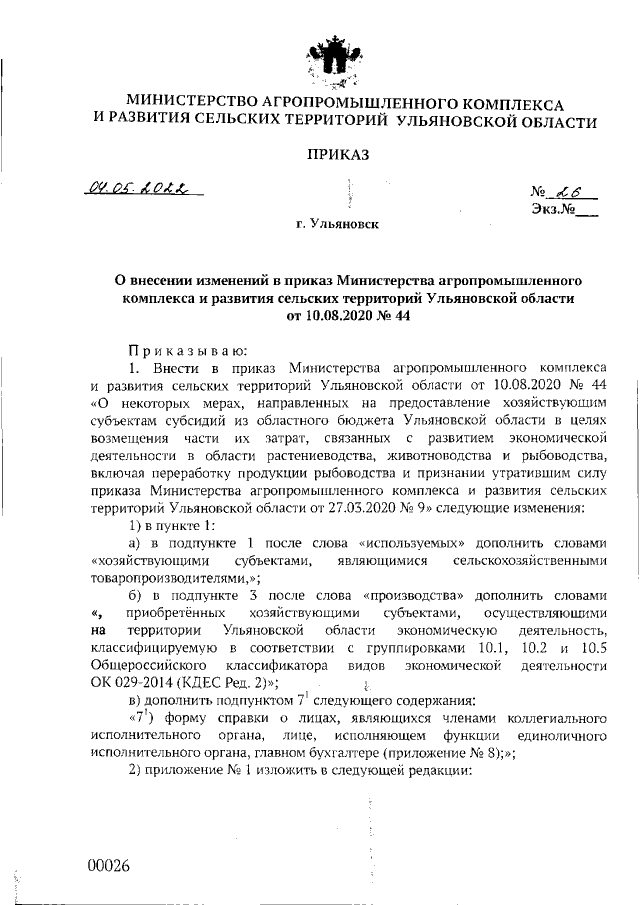 МИНИСТЕРСТВО АГРОПРОМЫШЛЕННОГО КОМПЛЕКСА И РАЗВИТИЯ СЕЛЬСКИХ ТЕРРИТОРИЙ УЛЬЯНОВСКОЙ ОБЛАСТИ

ПРИКАЗ

04.05.2022

№ 26
Экз.№___

г. Ульяновск

О внесении изменений в приказ Министерства агропромышленного комплекса и развития сельских территорий Ульяновской области от 10.08.2020 № 44

Приказываю:

1. Внести в приказ Министерства агропромышленного комплекса и развития сельских территорий Ульяновской области от 10.08.2020 № 44 «О некоторых мерах, направленных на предоставление хозяйствующим субъектам субсидий из областного бюджета Ульяновской области в целях возмещения части их затрат, связанных с развитием экономической деятельности в области растениеводства, животноводства и рыбоводства, включая переработку продукции рыбоводства и признании утратившим силу приказа Министерства агропромышленного комплекса и развития сельских территорий Ульяновской области от 27.03.2020 № 9» следующие изменения:

1) в пункте 1:

а) в подпункте 1 после слова «используемых» дополнить словами «хозяйствующими субъектами, являющимися сельскохозяйственными товаропроизводителями,»;

б) в подпункте 3 после слова «производства» дополнить словами «, приобретённых хозяйствующими субъектами, осуществляющими на территории Ульяновской области экономическую деятельность, классифицируемую в соответствии с группировками 10.1, 10.2 и 10.5 Общероссийского классификатора видов экономической деятельности ОК 029-2014 (КДЕС Ред. 2)»;

в) дополнить подпунктом $7^1$ следующего содержания:

«$7^1$) форму справки о лицах, являющихся членами коллегиального исполнительного органа, лице, исполняющем функции единоличного исполнительного органа, главном бухгалтере (приложение № 8);»;

2) приложение № 1 изложить в следующей редакции:

00026